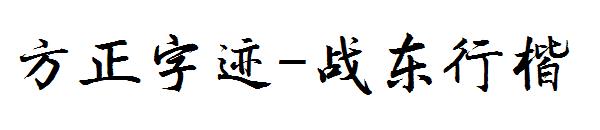 方正字迹-战东行楷